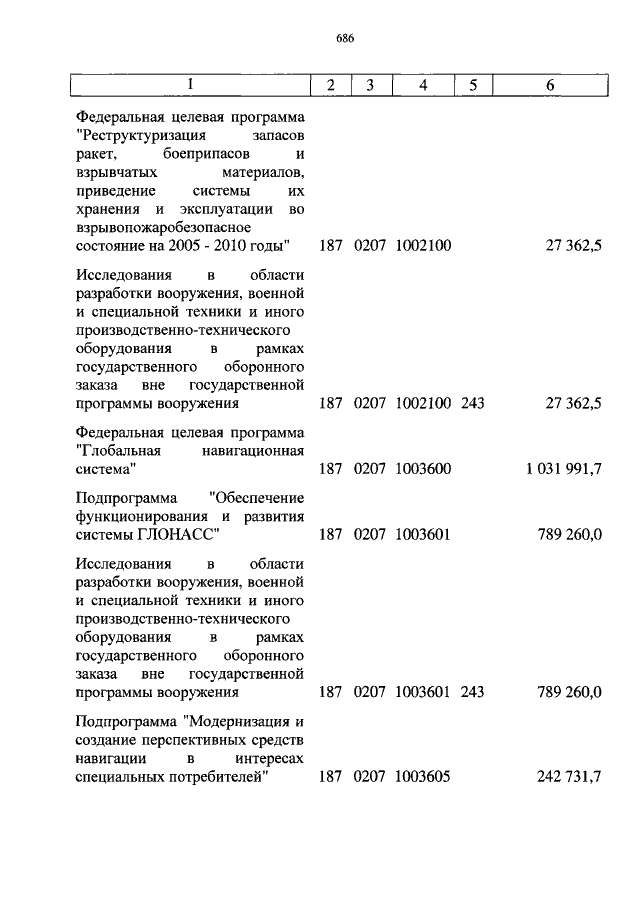 686

| 1 | 2 | 3 | 4 | 5 | 6 |
|---|---|---|---|---|---|
| Федеральная целевая программа "Реструктуризация запасов ракет, боеприпасов и взрывчатых материалов, приведение системы их хранения и эксплуатации во взрывопожаробезопасное состояние на 2005 - 2010 годы" | 187 | 0207 | 1002100 | | 27 362,5 |
| Исследования в области разработки вооружения, военной и специальной техники и иного производственно-технического оборудования в рамках государственного оборонного заказа вне государственной программы вооружения | 187 | 0207 | 1002100 | 243 | 27 362,5 |
| Федеральная целевая программа "Глобальная навигационная система" | 187 | 0207 | 1003600 | | 1 031 991,7 |
| Подпрограмма "Обеспечение функционирования и развития системы ГЛОНАСС" | 187 | 0207 | 1003601 | | 789 260,0 |
| Исследования в области разработки вооружения, военной и специальной техники и иного производственно-технического оборудования в рамках государственного оборонного заказа вне государственной программы вооружения | 187 | 0207 | 1003601 | 243 | 789 260,0 |
| Подпрограмма "Модернизация и создание перспективных средств навигации в интересах специальных потребителей" | 187 | 0207 | 1003605 | | 242 731,7 |